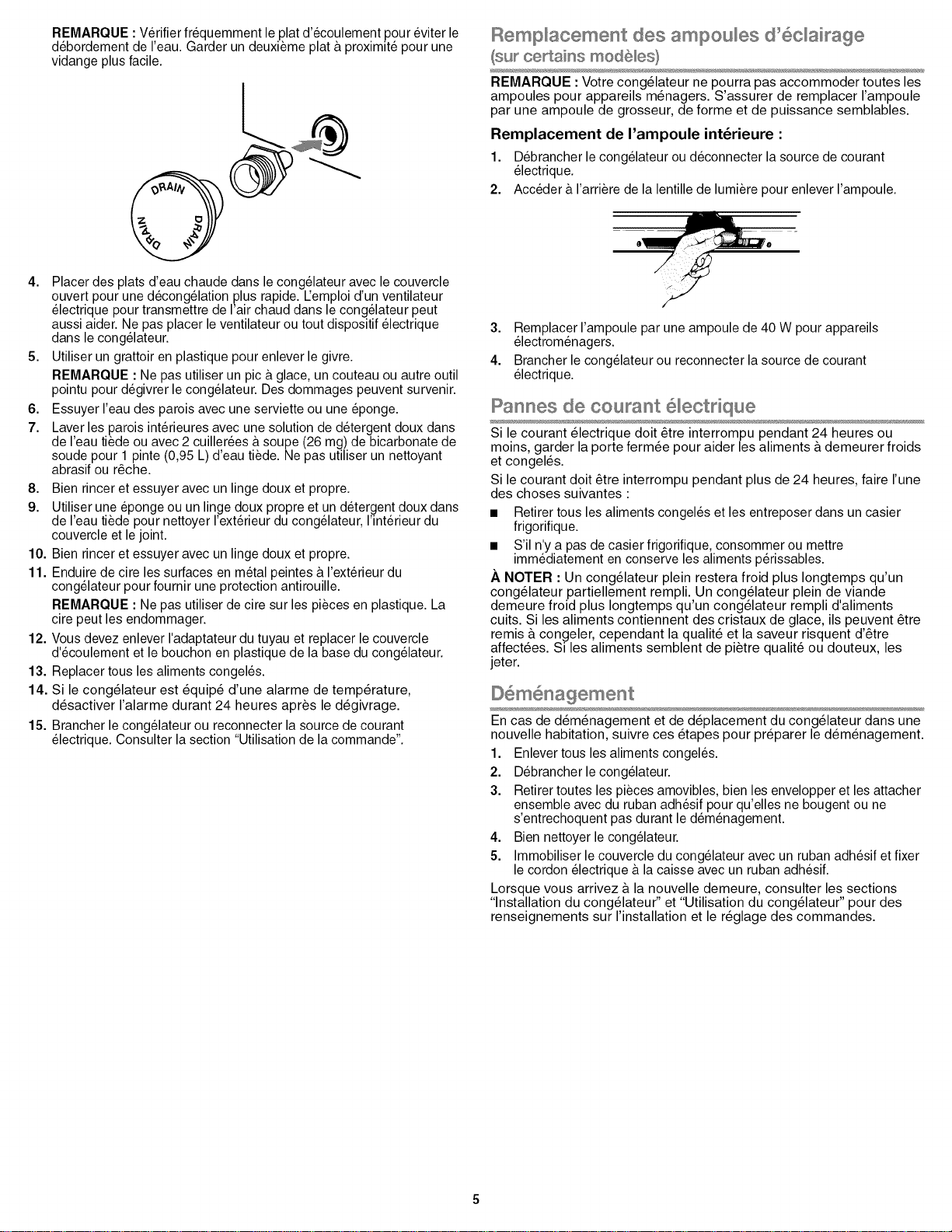 REMARQUE : Vérifier fréquemment le plat d'écoulement pour éviter le débordement de l'eau. Garder un deuxième plat à proximité pour une vidange plus facile.

DRAIN DRAIN DRAIN

4. Placer des plats d'eau chaude dans le congélateur avec le couvercle ouvert pour une décongélation plus rapide. L'emploi d'un ventilateur électrique pour transmettre de l'air chaud dans le congélateur peut aussi aider. Ne pas placer le ventilateur ou tout dispositif électrique dans le congélateur.

5. Utiliser un grattoir en plastique pour enlever le givre.

REMARQUE : Ne pas utiliser un pic à glace, un couteau ou autre outil pointu pour dégivrer le congélateur. Des dommages peuvent survenir.

6. Essuyer l'eau des parois avec une serviette ou une éponge.

7. Laver les parois intérieures avec une solution de détergent doux dans de l'eau tiède ou avec 2 cuillerées à soupe (26 mg) de bicarbonate de soude pour 1 pinte (0,95 L) d'eau tiède. Ne pas utiliser un nettoyant abrasif ou rêche.

8. Bien rincer et essuyer avec un linge doux et propre.

9. Utiliser une éponge ou un linge doux propre et un détergent doux dans de l'eau tiède pour nettoyer l'extérieur du congélateur, l'intérieur du couvercle et le joint.

10. Bien rincer et essuyer avec un linge doux et propre.

11. Enduire de cire les surfaces en métal peintes à l'extérieur du congélateur pour fournir une protection antirouille.

REMARQUE : Ne pas utiliser de cire sur les pièces en plastique. La cire peut les endommager.

12. Vous devez enlever l'adaptateur du tuyau et replacer le couvercle d'écoulement et le bouchon en plastique de la base du congélateur.

13. Replacer tous les aliments congelés.

14. Si le congélateur est équipé d'une alarme de température, désactiver l'alarme durant 24 heures après le dégivrage.

15. Brancher le congélateur ou reconnecter la source de courant électrique. Consulter la section "Utilisation de la commande".

Remplacement des ampoules d'éclairage
(sur certains modèles)

REMARQUE : Votre congélateur ne pourra pas accommoder toutes les ampoules pour appareils ménagers. S'assurer de remplacer l'ampoule par une ampoule de grosseur, de forme et de puissance semblables.

Remplacement de l'ampoule intérieure :

1. Débrancher le congélateur ou déconnecter la source de courant électrique.

2. Accéder à l'arrière de la lentille de lumière pour enlever l'ampoule.

3. Remplacer l'ampoule par une ampoule de 40 W pour appareils électroménagers.

4. Brancher le congélateur ou reconnecter la source de courant électrique.

Pannes de courant électrique

Si le courant électrique doit être interrompu pendant 24 heures ou moins, garder la porte fermée pour aider les aliments à demeurer froids et congelés.

Si le courant doit être interrompu pendant plus de 24 heures, faire l'une des choses suivantes :

■ Retirer tous les aliments congelés et les entreposer dans un casier frigorifique.

■ S'il n'y a pas de casier frigorifique, consommer ou mettre immédiatement en conserve les aliments périssables.

À NOTER : Un congélateur plein restera froid plus longtemps qu'un congélateur partiellement rempli. Un congélateur plein de viande demeure froid plus longtemps qu'un congélateur rempli d'aliments cuits. Si les aliments contiennent des cristaux de glace, ils peuvent être remis à congeler, cependant la qualité et la saveur risquent d'être affectées. Si les aliments semblent de piètre qualité ou douteux, les jeter.

Déménagement

En cas de déménagement et de déplacement du congélateur dans une nouvelle habitation, suivre ces étapes pour préparer le déménagement.

1. Enlever tous les aliments congelés.

2. Débrancher le congélateur.

3. Retirer toutes les pièces amovibles, bien les envelopper et les attacher ensemble avec du ruban adhésif pour qu'elles ne bougent ou ne s'entrechoquent pas durant le déménagement.

4. Bien nettoyer le congélateur.

5. Immobiliser le couvercle du congélateur avec un ruban adhésif et fixer le cordon électrique à la caisse avec un ruban adhésif.

Lorsque vous arrivez à la nouvelle demeure, consulter les sections "Installation du congélateur" et "Utilisation du congélateur" pour des renseignements sur l'installation et le réglage des commandes.

5